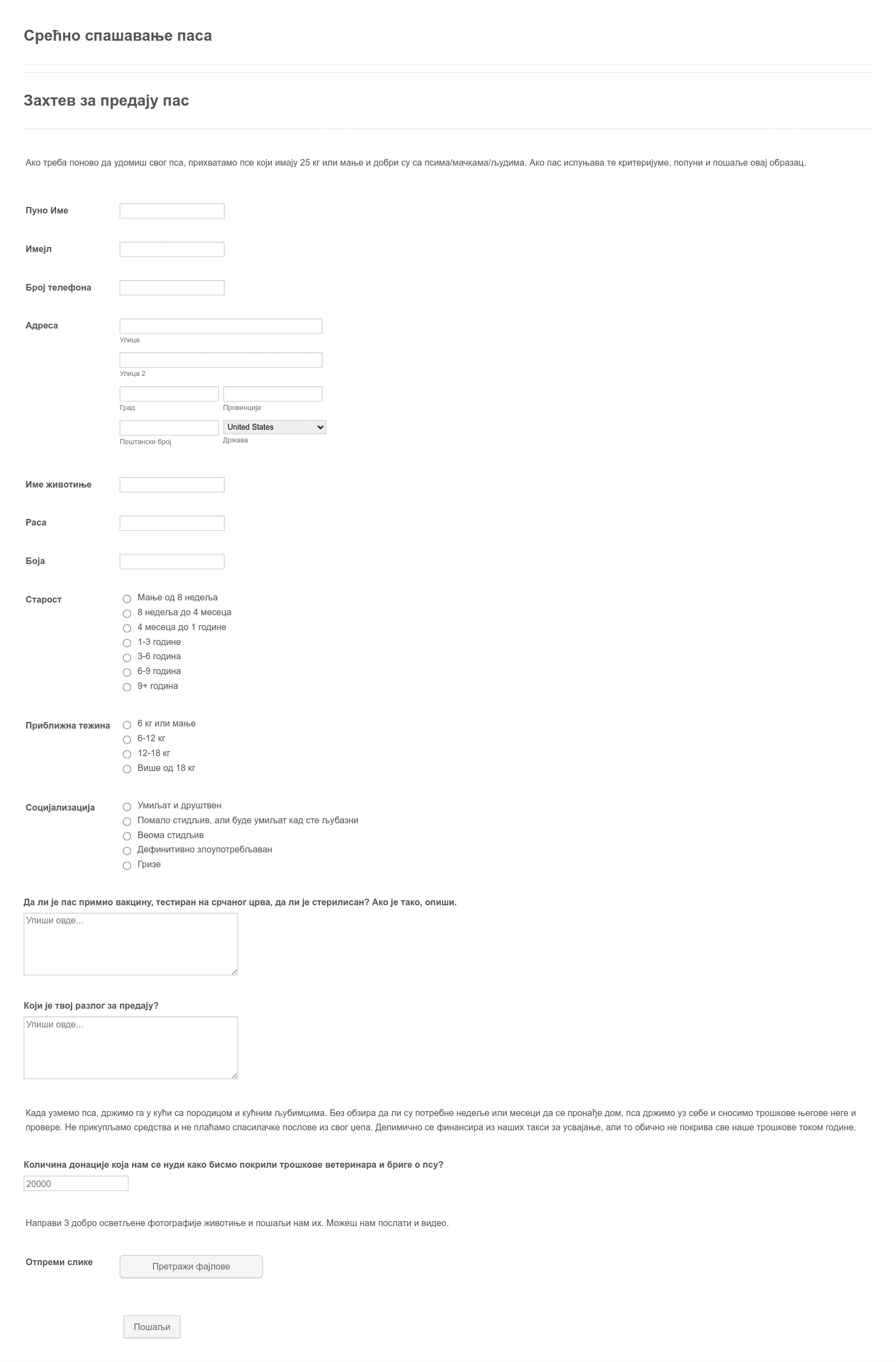 Срећно спашавање паса

Захтев за предају пас

Ако треба поново да удомиш свог пса, прихватамо псе који имају 25 кг или мање и добри су са псима/мачкама/људима. Ако пас испуњава те критеријуме, попуни и пошаље овај образац.

Пуно Име

Имејл

Број телефона

Адреса

Улица

Улица 2

Град

Провинција

Поштански број

United States

Држава

Име животиње

Раса

Боја

Старост
Мање од 8 недеља
8 недеља до 4 месеца
4 месеца до 1 године
1-3 године
3-6 година
6-9 година
9+ година

Приближна тежина
6 кг или мање
6-12 кг
12-18 кг
Више од 18 кг

Социјализација
Умиљат и друштвен
Помало стидљив, али буде умиљат кад сте љубазни
Веома стидљив
Дефинитивно злоупотребљаван
Гризе

Да ли је пас примио вакцину, тестиран на срчаног црва, да ли је стерилисан? Ако је тако, опиши.
Упиши овде...

Који је твој разлог за предају?
Упиши овде...

Када узмемо пса, држимо га у кући са породицом и кућним љубимцима. Без обзира да ли су потребне недеље или месеци да се пронађе дом, пса држимо уз себе и сносимо трошкове његове неге и провере. Не прикупљамо средства и не плаћамо спасилачке послове из свог џепа. Делимично се финансира из наших такси за усвајање, али то обично не покрива све наше трошкове током године.

Количина донације која нам се нуди како бисмо покрили трошкове ветеринара и бриге о псу?
20000

Направи 3 добро осветљене фотографије животиње и пошаљи нам их. Можеш нам послати и видео.

Отпреми слике
Претражи фајлове

Пошаљи